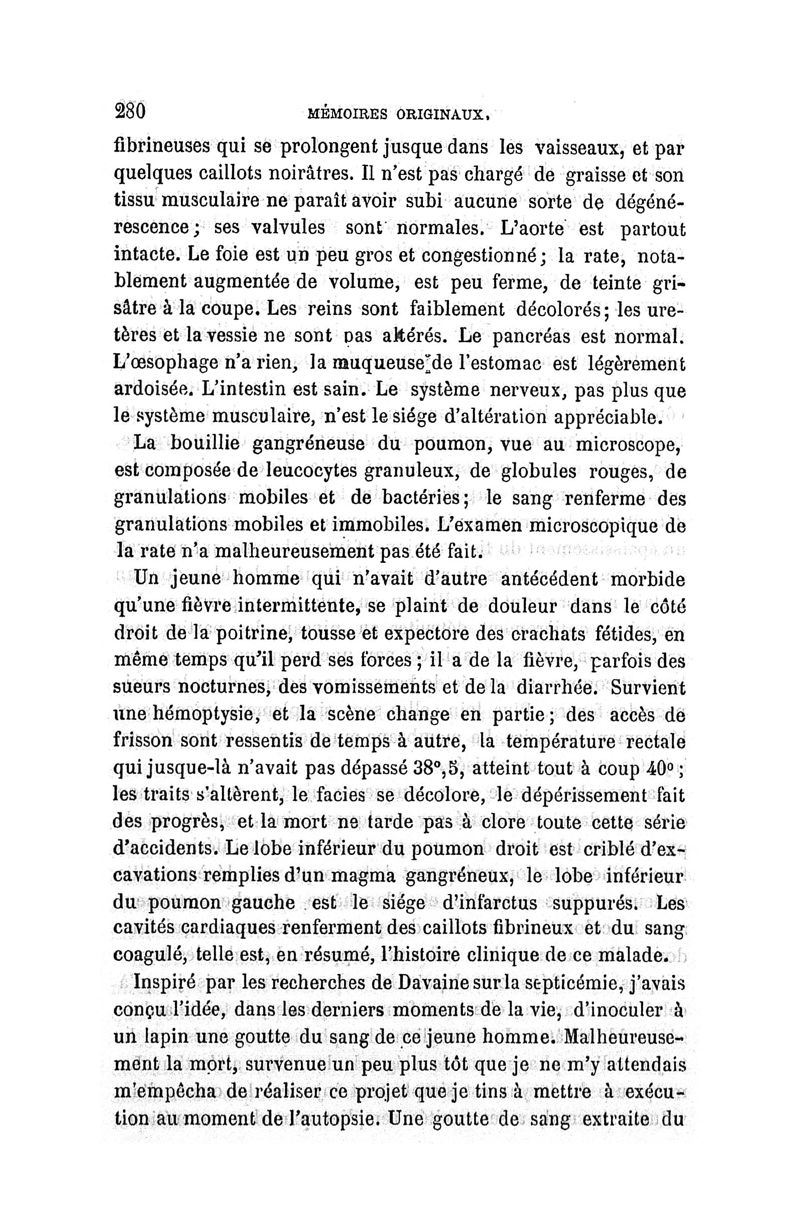 280 MÉMOIRES ORIGINAUX.

fibrineuses qui se prolongent jusque dans les vaisseaux, et par quelques caillots noirâtres. Il n'est pas chargé de graisse et son tissu musculaire ne paraît avoir subi aucune sorte de dégénérescence; ses valvules sont normales. L'aorte est partout intacte. Le foie est un peu gros et congestionné; la rate, notablement augmentée de volume, est peu ferme, de teinte grisâtre à la coupe. Les reins sont faiblement décolorés; les uretères et la vessie ne sont pas altérés. Le pancréas est normal. L'œsophage n'a rien, la muqueuse de l'estomac est légèrement ardoisée. L'intestin est sain. Le système nerveux, pas plus que le système musculaire, n'est le siége d'altération appréciable.

La bouillie gangréneuse du poumon, vue au microscope, est composée de leucocytes granuleux, de globules rouges, de granulations mobiles et de bactéries; le sang renferme des granulations mobiles et immobiles. L'examen microscopique de la rate n'a malheureusement pas été fait.

Un jeune homme qui n'avait d'autre antécédent morbide qu'une fièvre intermittente, se plaint de douleur dans le côté droit de la poitrine, tousse et expectore des crachats fétides, en même temps qu'il perd ses forces; il a de la fièvre, parfois des sueurs nocturnes, des vomissements et de la diarrhée. Survient une hémoptysie, et la scène change en partie; des accès de frisson sont ressentis de temps à autre, la température rectale qui jusque-là n'avait pas dépassé 38°,5, atteint tout à coup 40°; les traits s'altèrent, le facies se décolore, le dépérissement fait des progrès, et la mort ne tarde pas à clore toute cette série d'accidents. Le lobe inférieur du poumon droit est criblé d'excavations remplies d'un magma gangréneux, le lobe inférieur du poumon gauche est le siége d'infarctus suppurés. Les cavités cardiaques renferment des caillots fibrineux et du sang coagulé, telle est, en résumé, l'histoire clinique de ce malade.

Inspiré par les recherches de Davaine sur la septicémie, j'avais conçu l'idée, dans les derniers moments de la vie, d'inoculer à un lapin une goutte du sang de ce jeune homme. Malheureusement la mort, survenue un peu plus tôt que je ne m'y attendais m'empêcha de réaliser ce projet que je tins à mettre à exécution au moment de l'autopsie. Une goutte de sang extraite du